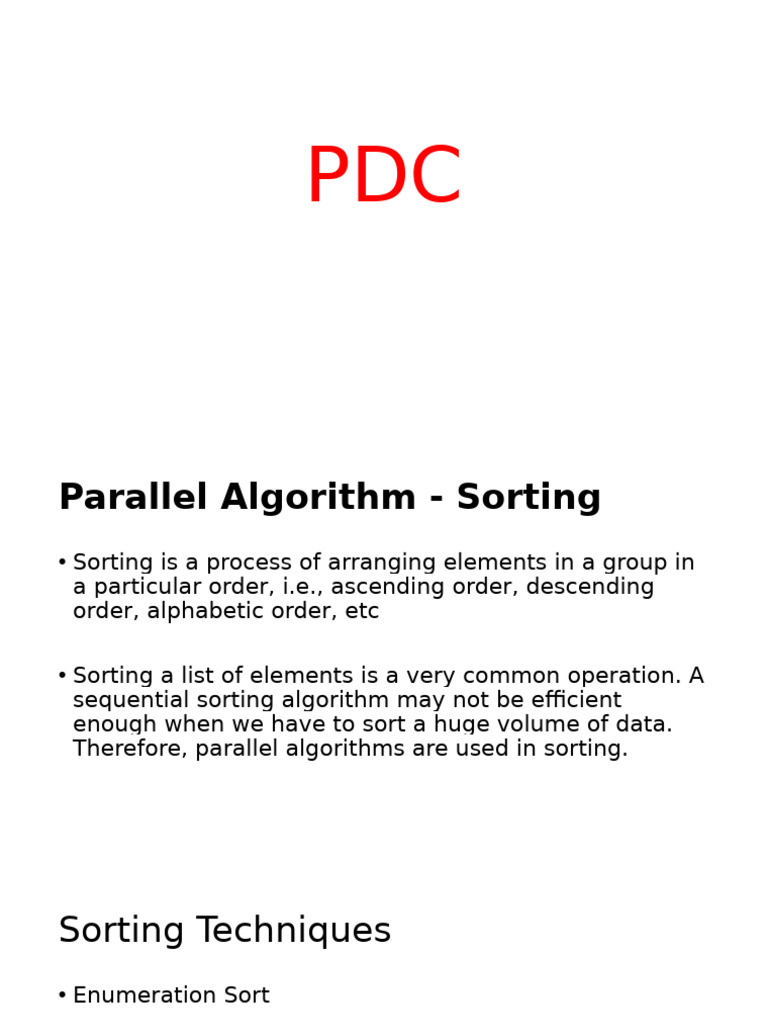 PDC

Parallel Algorithm - Sorting

• Sorting is a process of arranging elements in a group in a particular order, i.e., ascending order, descending order, alphabetic order, etc

• Sorting a list of elements is a very common operation. A sequential sorting algorithm may not be efficient enough when we have to sort a huge volume of data. Therefore, parallel algorithms are used in sorting.

Sorting Techniques

• Enumeration Sort